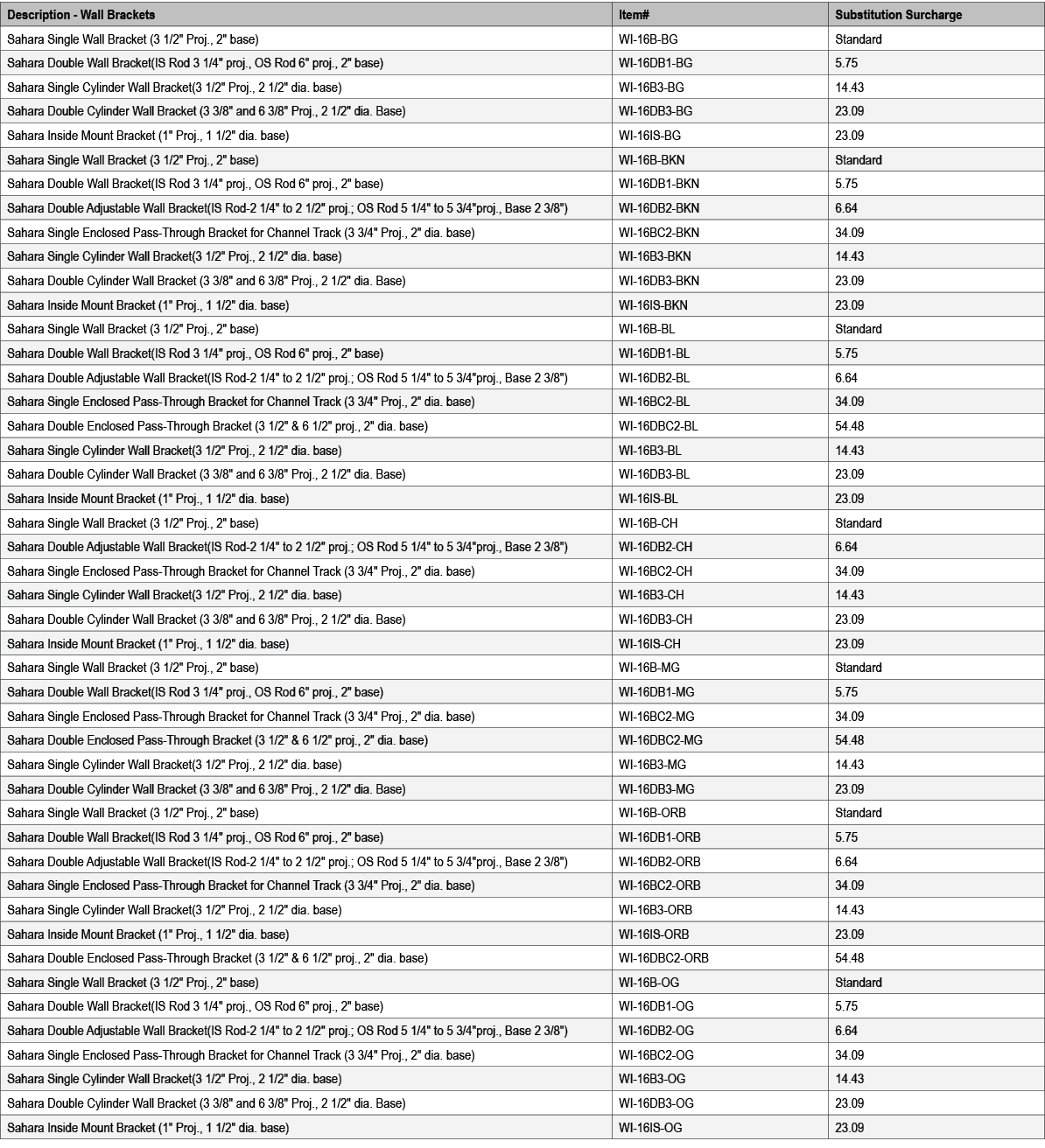 | Description - Wall Brackets | Item# | Substitution Surcharge |
|---|---|---|
| Sahara Single Wall Bracket (3 1/2" Proj., 2" base) | WI-16B-BG | Standard |
| Sahara Double Wall Bracket(IS Rod 3 1/4" proj., OS Rod 6" proj., 2" base) | WI-16DB1-BG | 5.75 |
| Sahara Single Cylinder Wall Bracket(3 1/2" Proj., 2 1/2" dia. base) | WI-16B3-BG | 14.43 |
| Sahara Double Cylinder Wall Bracket (3 3/8" and 6 3/8" Proj., 2 1/2" dia. Base) | WI-16DB3-BG | 23.09 |
| Sahara Inside Mount Bracket (1" Proj., 1 1/2" dia. base) | WI-16IS-BG | 23.09 |
| Sahara Single Wall Bracket (3 1/2" Proj., 2" base) | WI-16B-BKN | Standard |
| Sahara Double Wall Bracket(IS Rod 3 1/4" proj., OS Rod 6" proj., 2" base) | WI-16DB1-BKN | 5.75 |
| Sahara Double Adjustable Wall Bracket(IS Rod-2 1/4" to 2 1/2" proj.; OS Rod 5 1/4" to 5 3/4"proj., Base 2 3/8") | WI-16DB2-BKN | 6.64 |
| Sahara Single Enclosed Pass-Through Bracket for Channel Track (3 3/4" Proj., 2" dia. base) | WI-16BC2-BKN | 34.09 |
| Sahara Single Cylinder Wall Bracket(3 1/2" Proj., 2 1/2" dia. base) | WI-16B3-BKN | 14.43 |
| Sahara Double Cylinder Wall Bracket (3 3/8" and 6 3/8" Proj., 2 1/2" dia. Base) | WI-16DB3-BKN | 23.09 |
| Sahara Inside Mount Bracket (1" Proj., 1 1/2" dia. base) | WI-16IS-BKN | 23.09 |
| Sahara Single Wall Bracket (3 1/2" Proj., 2" base) | WI-16B-BL | Standard |
| Sahara Double Wall Bracket(IS Rod 3 1/4" proj., OS Rod 6" proj., 2" base) | WI-16DB1-BL | 5.75 |
| Sahara Double Adjustable Wall Bracket(IS Rod-2 1/4" to 2 1/2" proj.; OS Rod 5 1/4" to 5 3/4"proj., Base 2 3/8") | WI-16DB2-BL | 6.64 |
| Sahara Single Enclosed Pass-Through Bracket for Channel Track (3 3/4" Proj., 2" dia. base) | WI-16BC2-BL | 34.09 |
| Sahara Double Enclosed Pass-Through Bracket (3 1/2" & 6 1/2" proj., 2" dia. base) | WI-16DBC2-BL | 54.48 |
| Sahara Single Cylinder Wall Bracket(3 1/2" Proj., 2 1/2" dia. base) | WI-16B3-BL | 14.43 |
| Sahara Double Cylinder Wall Bracket (3 3/8" and 6 3/8" Proj., 2 1/2" dia. Base) | WI-16DB3-BL | 23.09 |
| Sahara Inside Mount Bracket (1" Proj., 1 1/2" dia. base) | WI-16IS-BL | 23.09 |
| Sahara Single Wall Bracket (3 1/2" Proj., 2" base) | WI-16B-CH | Standard |
| Sahara Double Adjustable Wall Bracket(IS Rod-2 1/4" to 2 1/2" proj.; OS Rod 5 1/4" to 5 3/4"proj., Base 2 3/8") | WI-16DB2-CH | 6.64 |
| Sahara Single Enclosed Pass-Through Bracket for Channel Track (3 3/4" Proj., 2" dia. base) | WI-16BC2-CH | 34.09 |
| Sahara Single Cylinder Wall Bracket(3 1/2" Proj., 2 1/2" dia. base) | WI-16B3-CH | 14.43 |
| Sahara Double Cylinder Wall Bracket (3 3/8" and 6 3/8" Proj., 2 1/2" dia. Base) | WI-16DB3-CH | 23.09 |
| Sahara Inside Mount Bracket (1" Proj., 1 1/2" dia. base) | WI-16IS-CH | 23.09 |
| Sahara Single Wall Bracket (3 1/2" Proj., 2" base) | WI-16B-MG | Standard |
| Sahara Double Wall Bracket(IS Rod 3 1/4" proj., OS Rod 6" proj., 2" base) | WI-16DB1-MG | 5.75 |
| Sahara Single Enclosed Pass-Through Bracket for Channel Track (3 3/4" Proj., 2" dia. base) | WI-16BC2-MG | 34.09 |
| Sahara Double Enclosed Pass-Through Bracket (3 1/2" & 6 1/2" proj., 2" dia. base) | WI-16DBC2-MG | 54.48 |
| Sahara Single Cylinder Wall Bracket(3 1/2" Proj., 2 1/2" dia. base) | WI-16B3-MG | 14.43 |
| Sahara Double Cylinder Wall Bracket (3 3/8" and 6 3/8" Proj., 2 1/2" dia. Base) | WI-16DB3-MG | 23.09 |
| Sahara Single Wall Bracket (3 1/2" Proj., 2" base) | WI-16B-ORB | Standard |
| Sahara Double Wall Bracket(IS Rod 3 1/4" proj., OS Rod 6" proj., 2" base) | WI-16DB1-ORB | 5.75 |
| Sahara Double Adjustable Wall Bracket(IS Rod-2 1/4" to 2 1/2" proj.; OS Rod 5 1/4" to 5 3/4"proj., Base 2 3/8") | WI-16DB2-ORB | 6.64 |
| Sahara Single Enclosed Pass-Through Bracket for Channel Track (3 3/4" Proj., 2" dia. base) | WI-16BC2-ORB | 34.09 |
| Sahara Single Cylinder Wall Bracket(3 1/2" Proj., 2 1/2" dia. base) | WI-16B3-ORB | 14.43 |
| Sahara Inside Mount Bracket (1" Proj., 1 1/2" dia. base) | WI-16IS-ORB | 23.09 |
| Sahara Double Enclosed Pass-Through Bracket (3 1/2" & 6 1/2" proj., 2" dia. base) | WI-16DBC2-ORB | 54.48 |
| Sahara Single Wall Bracket (3 1/2" Proj., 2" base) | WI-16B-OG | Standard |
| Sahara Double Wall Bracket(IS Rod 3 1/4" proj., OS Rod 6" proj., 2" base) | WI-16DB1-OG | 5.75 |
| Sahara Double Adjustable Wall Bracket(IS Rod-2 1/4" to 2 1/2" proj.; OS Rod 5 1/4" to 5 3/4"proj., Base 2 3/8") | WI-16DB2-OG | 6.64 |
| Sahara Single Enclosed Pass-Through Bracket for Channel Track (3 3/4" Proj., 2" dia. base) | WI-16BC2-OG | 34.09 |
| Sahara Single Cylinder Wall Bracket(3 1/2" Proj., 2 1/2" dia. base) | WI-16B3-OG | 14.43 |
| Sahara Double Cylinder Wall Bracket (3 3/8" and 6 3/8" Proj., 2 1/2" dia. Base) | WI-16DB3-OG | 23.09 |
| Sahara Inside Mount Bracket (1" Proj., 1 1/2" dia. base) | WI-16IS-OG | 23.09 |